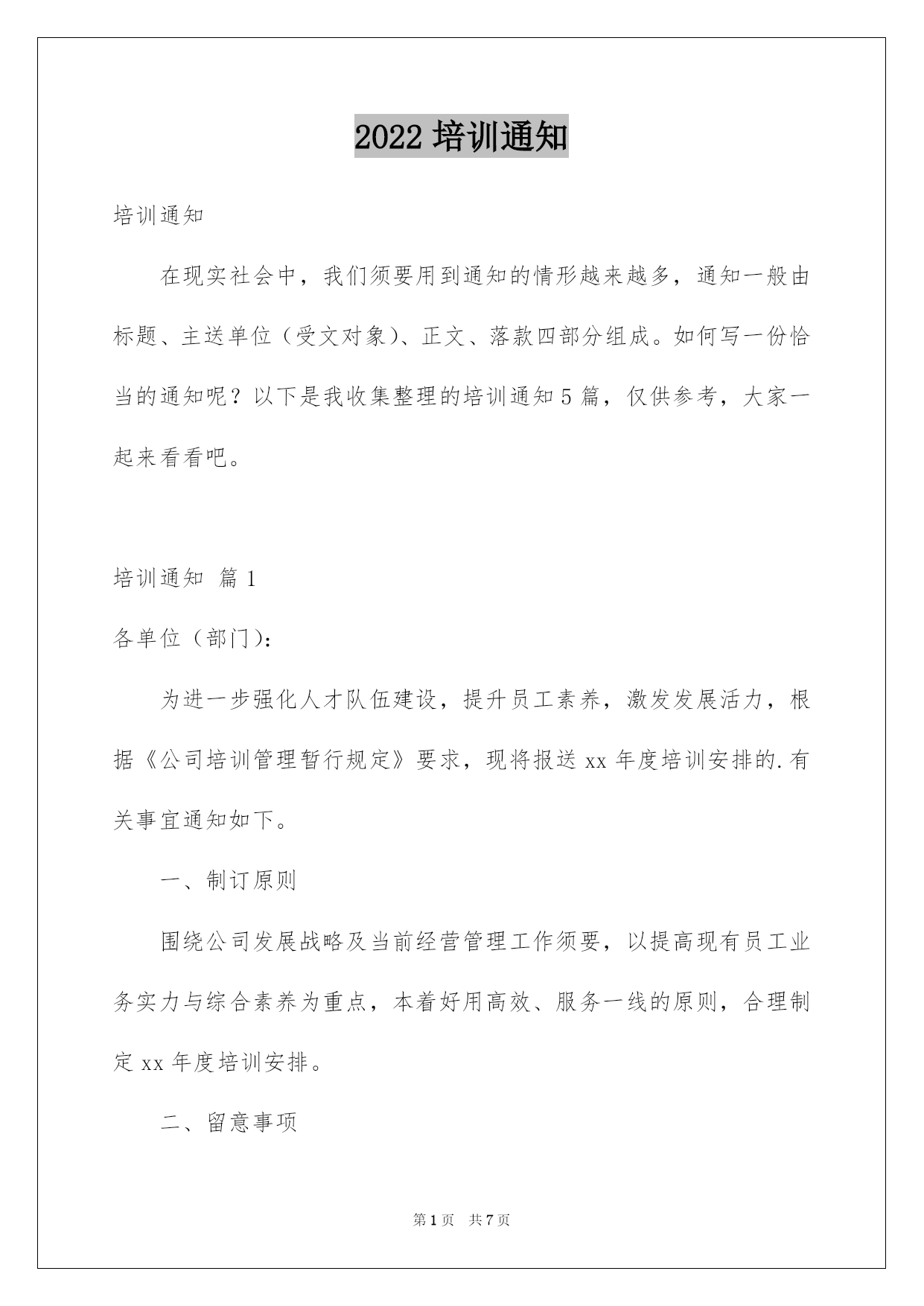 2022 培训通知

培训通知

在现实社会中，我们须要用到通知的情形越来越多，通知一般由标题、主送单位（受文对象）、正文、落款四部分组成。如何写一份恰当的通知呢？以下是我收集整理的培训通知 5 篇，仅供参考，大家一起来看看吧。

培训通知 篇 1

各单位（部门）：

为进一步强化人才队伍建设，提升员工素养，激发发展活力，根据《公司培训管理暂行规定》要求，现将报送 xx 年度培训安排的.有关事宜通知如下。

一、制订原则

围绕公司发展战略及当前经营管理工作须要，以提高现有员工业务实力与综合素养为重点，本着好用高效、服务一线的原则，合理制定 xx 年度培训安排。

二、留意事项

第 1 页 共 7 页